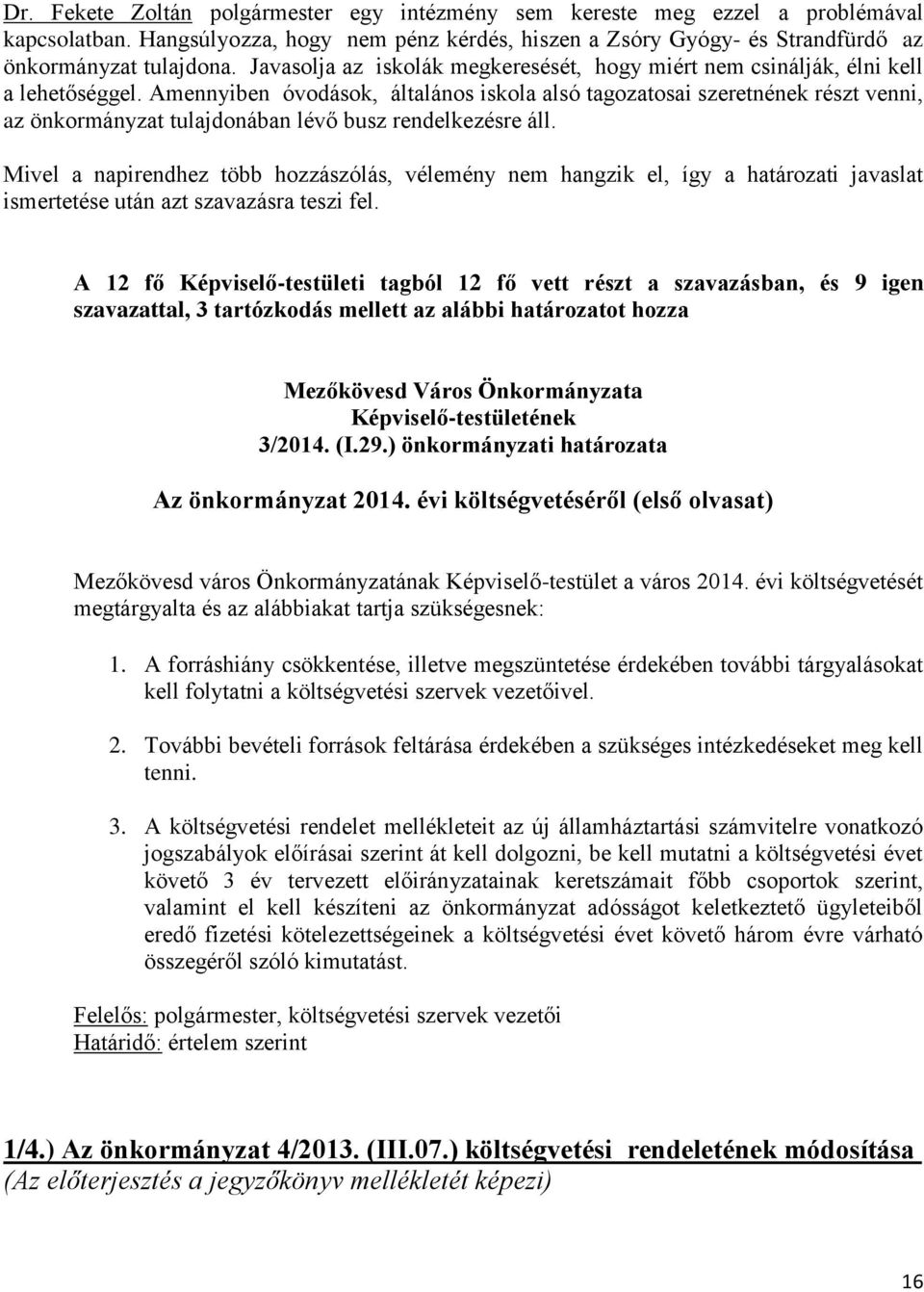 Dr. Fekete Zoltán polgármester egy intézmény sem kereste meg ezzel a problémával kapcsolatban. Hangsúlyozza, hogy nem pénz kérdés, hiszen a Zsóry Gyógy- és Strandfürdő az önkormányzat tulajdona. Javasolja az iskolák megkeresését, hogy miért nem csinálják, élni kell a lehetőséggel. Amennyiben óvodások, általános iskola alsó tagozatosai szeretnének részt venni, az önkormányzat tulajdonában lévő busz rendelkezésre áll.

Mivel a napirendhez több hozzászólás, vélemény nem hangzik el, így a határozati javaslat ismertetése után azt szavazásra teszi fel.

A 12 fő Képviselő-testületi tagból 12 fő vett részt a szavazásban, és 9 igen szavazattal, 3 tartózkodás mellett az alábbi határozatot hozza

Mezőkövesd Város Önkormányzata
Képviselő-testületének
3/2014. (I.29.) önkormányzati határozata

Az önkormányzat 2014. évi költségvetéséről (első olvasat)

Mezőkövesd város Önkormányzatának Képviselő-testület a város 2014. évi költségvetését megtárgyalta és az alábbiakat tartja szükségesnek:

1. A forráshiány csökkentése, illetve megszüntetése érdekében további tárgyalásokat kell folytatni a költségvetési szervek vezetőivel.

2. További bevételi források feltárása érdekében a szükséges intézkedéseket meg kell tenni.

3. A költségvetési rendelet mellékleteit az új államháztartási számvitelre vonatkozó jogszabályok előírásai szerint át kell dolgozni, be kell mutatni a költségvetési évet követő 3 év tervezett előirányzatainak keretszámait főbb csoportok szerint, valamint el kell készíteni az önkormányzat adósságot keletkeztető ügyleteiből eredő fizetési kötelezettségeinek a költségvetési évet követő három évre várható összegéről szóló kimutatást.

Felelős: polgármester, költségvetési szervek vezetői
Határidő: értelem szerint

1/4.) Az önkormányzat 4/2013. (III.07.) költségvetési rendeletének módosítása
(Az előterjesztés a jegyzőkönyv mellékletét képezi)

16